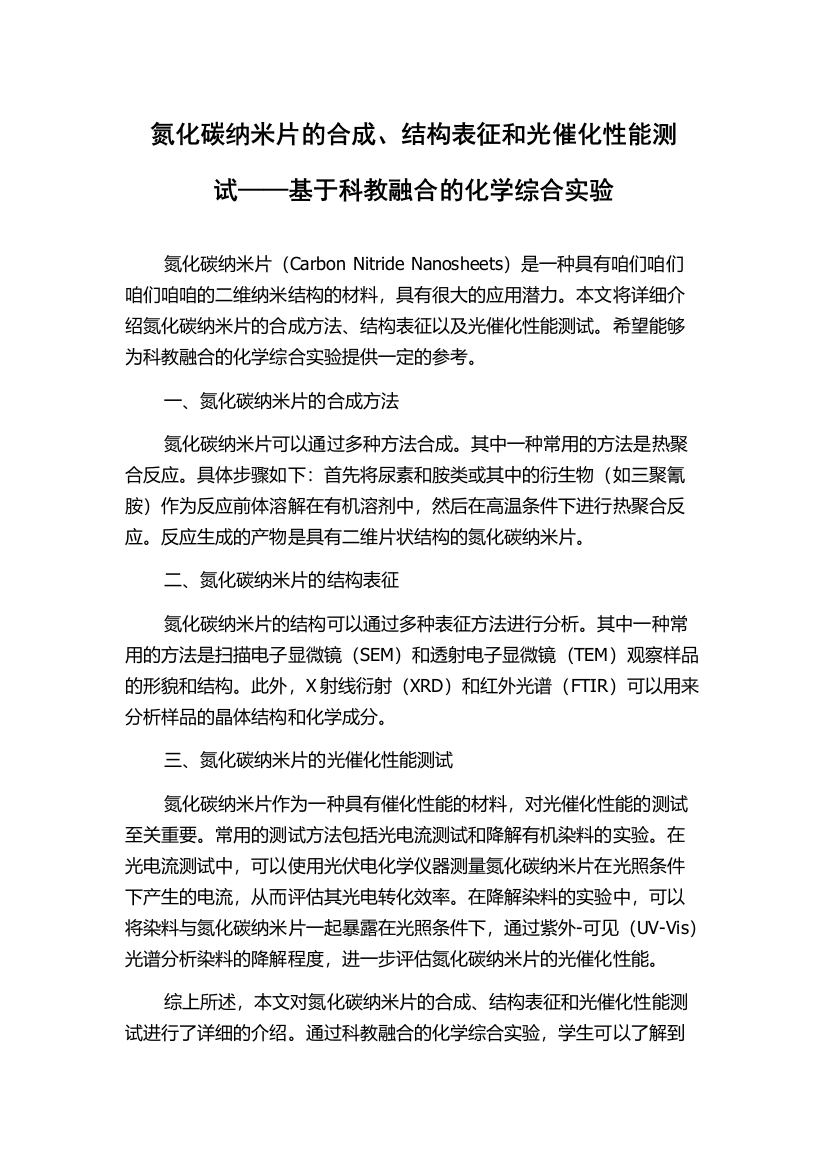 氮化碳纳米片的合成、结构表征和光催化性能测试——基于科教融合的化学综合实验

氮化碳纳米片（Carbon Nitride Nanosheets）是一种具有咱们咱们咱们咱咱的二维纳米结构的材料，具有很大的应用潜力。本文将详细介绍氮化碳纳米片的合成方法、结构表征以及光催化性能测试。希望能够为科教融合的化学综合实验提供一定的参考。

一、氮化碳纳米片的合成方法

氮化碳纳米片可以通过多种方法合成。其中一种常用的方法是热聚合反应。具体步骤如下：首先将尿素和胺类或其中的衍生物（如三聚氰胺）作为反应前体溶解在有机溶剂中，然后在高温条件下进行热聚合反应。反应生成的产物是具有二维片状结构的氮化碳纳米片。

二、氮化碳纳米片的结构表征

氮化碳纳米片的结构可以通过多种表征方法进行分析。其中一种常用的方法是扫描电子显微镜（SEM）和透射电子显微镜（TEM）观察样品的形貌和结构。此外，X射线衍射（XRD）和红外光谱（FTIR）可以用来分析样品的晶体结构和化学成分。

三、氮化碳纳米片的光催化性能测试

氮化碳纳米片作为一种具有催化性能的材料，对光催化性能的测试至关重要。常用的测试方法包括光电流测试和降解有机染料的实验。在光电流测试中，可以使用光伏电化学仪器测量氮化碳纳米片在光照条件下产生的电流，从而评估其光电转化效率。在降解染料的实验中，可以将染料与氮化碳纳米片一起暴露在光照条件下，通过紫外-可见（UV-Vis）光谱分析染料的降解程度，进一步评估氮化碳纳米片的光催化性能。

综上所述，本文对氮化碳纳米片的合成、结构表征和光催化性能测试进行了详细的介绍。通过科教融合的化学综合实验，学生可以了解到